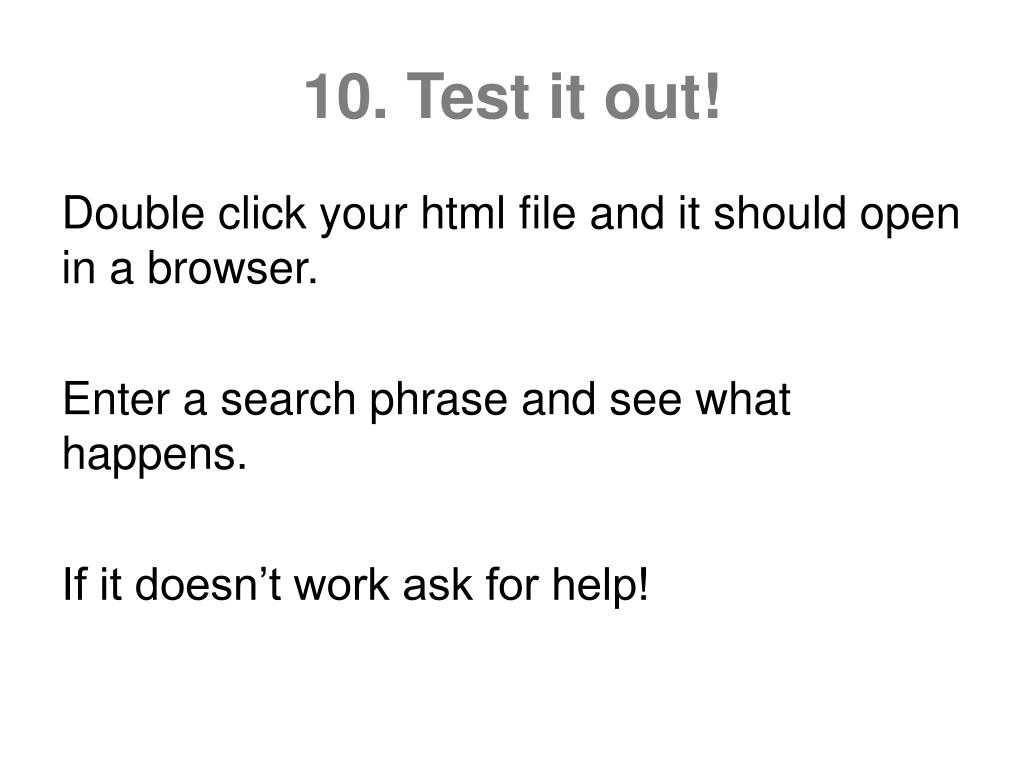 10. Test it out!

Double click your html file and it should open in a browser.

Enter a search phrase and see what happens.

If it doesn't work ask for help!